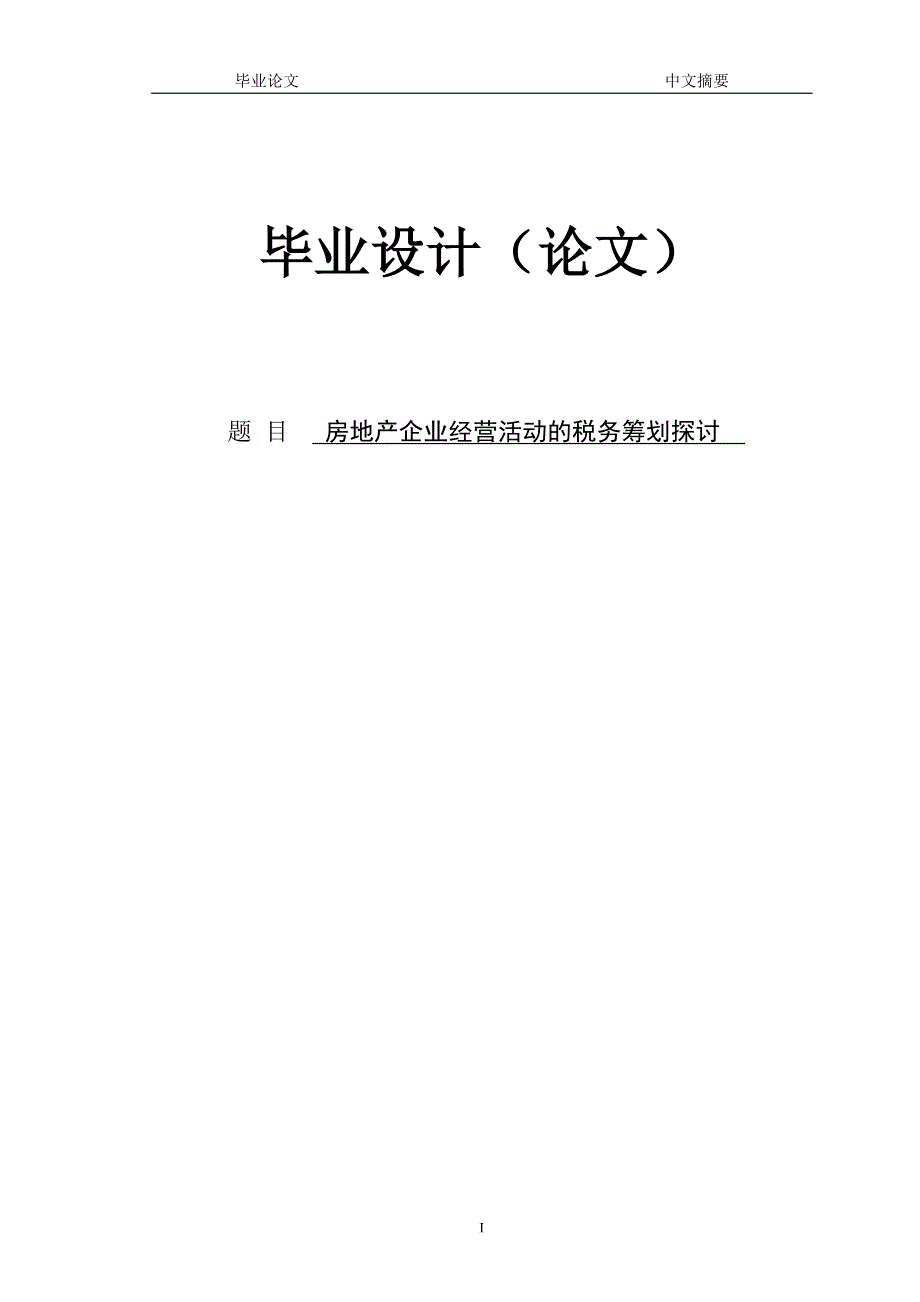 毕业论文 中文摘要

毕业设计（论文）

题 目 房地产企业经营活动的税务筹划探讨

I